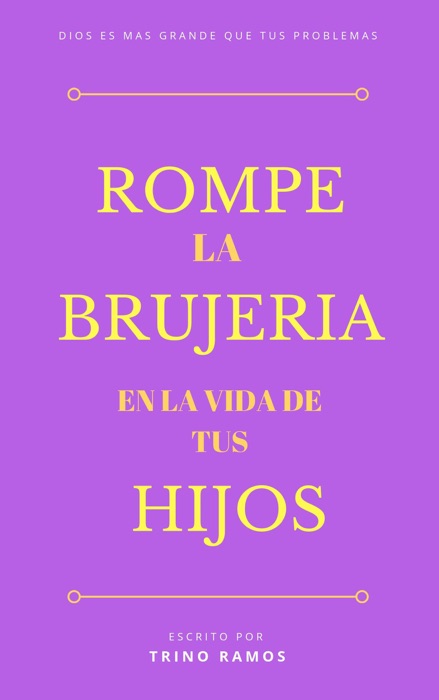 DIOS ES MAS GRANDE QUE TUS PROBLEMAS

ROMPE
LA
BRUJERIA
EN LA VIDA DE
TUS
HIJOS

ESCRITO POR
TRINO RAMOS